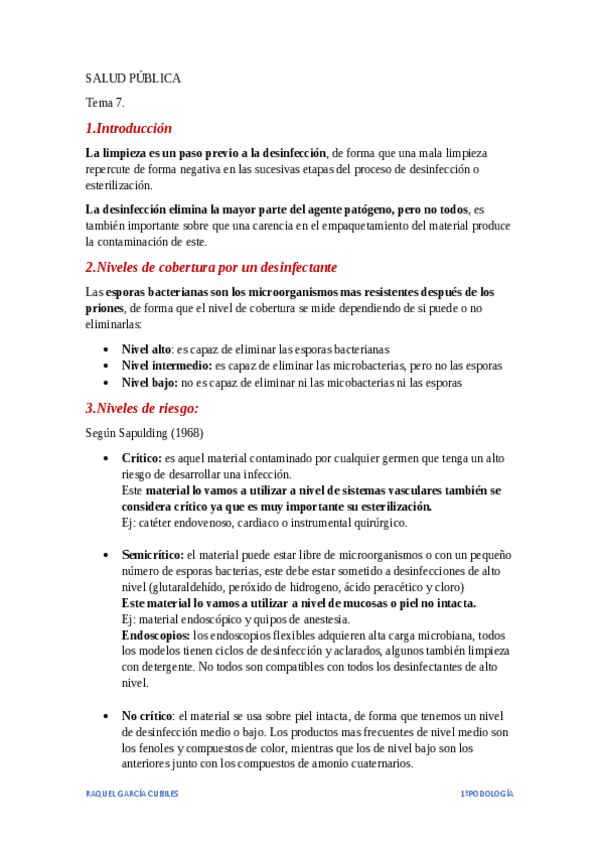 SALUD PÚBLICA

Tema 7.

1.Introducción

La limpieza es un paso previo a la desinfección, de forma que una mala limpieza repercute de forma negativa en las sucesivas etapas del proceso de desinfección o esterilización.

La desinfección elimina la mayor parte del agente patógeno, pero no todos, es también importante sobre que una carencia en el empaquetamiento del material produce la contaminación de este.

2.Niveles de cobertura por un desinfectante

Las esporas bacterianas son los microorganismos mas resistentes después de los priones, de forma que el nivel de cobertura se mide dependiendo de si puede o no eliminarlas:

• Nivel alto: es capaz de eliminar las esporas bacterianas
• Nivel intermedio: es capaz de eliminar las microbacterias, pero no las esporas
• Nivel bajo: no es capaz de eliminar ni las micobacterias ni las esporas

3.Niveles de riesgo:

Según Sapulding (1968)

• Crítico: es aquel material contaminado por cualquier germen que tenga un alto riesgo de desarrollar una infección.
Este material lo vamos a utilizar a nivel de sistemas vasculares también se considera crítico ya que es muy importante su esterilización.
Ej: catéter endovenoso, cardiaco o instrumental quirúrgico.

• Semicrítico: el material puede estar libre de microorganismos o con un pequeño número de esporas bacterias, este debe estar sometido a desinfecciones de alto nivel (glutaraldehído, peróxido de hidrogeno, ácido peracético y cloro)
Este material lo vamos a utilizar a nivel de mucosas o piel no intacta.
Ej: material endoscópico y quipos de anestesia.
Endoscopios: los endoscopios flexibles adquieren alta carga microbiana, todos los modelos tienen ciclos de desinfección y aclarados, algunos también limpieza con detergente. No todos son compatibles con todos los desinfectantes de alto nivel.

• No crítico: el material se usa sobre piel intacta, de forma que tenemos un nivel de desinfección medio o bajo. Los productos mas frecuentes de nivel medio son los fenoles y compuestos de color, mientras que los de nivel bajo son los anteriores junto con los compuestos de amonio cuaternarios.

RAQUEL GARCÍA CUBILES

1ºPODOLOGÍA